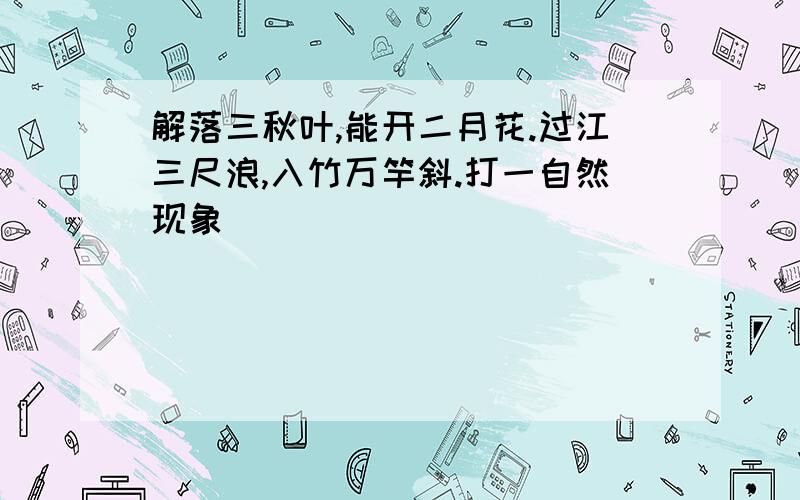 解落三秋叶,能开二月花.过江三尺浪,入竹万竿斜.打一自然现象

STATIONERY